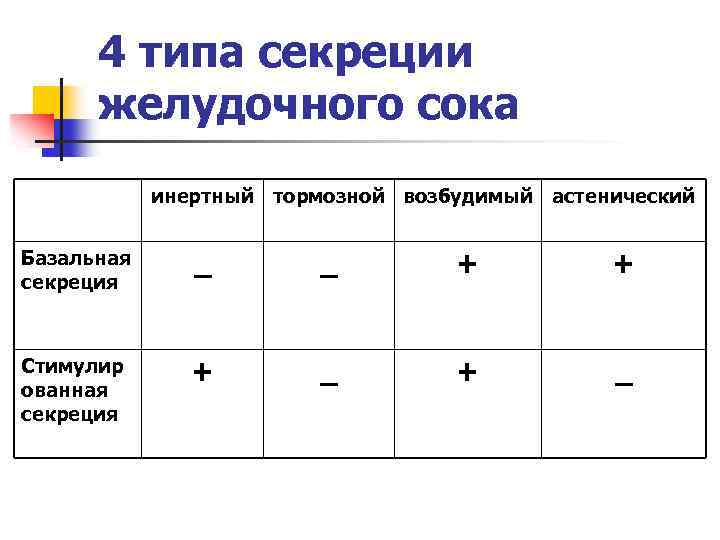 4 типа секреции желудочного сока

| | инертный | тормозной | возбудимый | астенический |
|---|---|---|---|---|
| Базальная секреция | – | – | + | + |
| Стимулированная секреция | + | – | + | – |